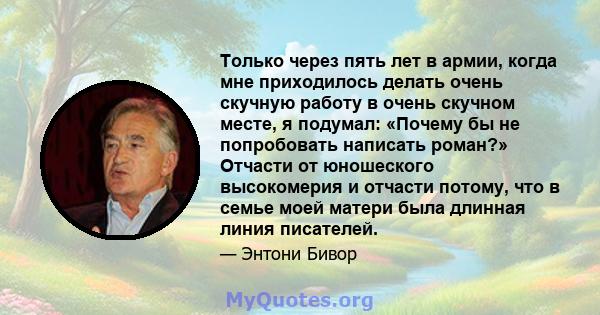 Только через пять лет в армии, когда мне приходилось делать очень скучную работу в очень скучном месте, я подумал: «Почему бы не попробовать написать роман?» Отчасти от юношеского высокомерия и отчасти потому, что в семье моей матери была длинная линия писателей.

— Энтони Бивор

MyQuotes.org